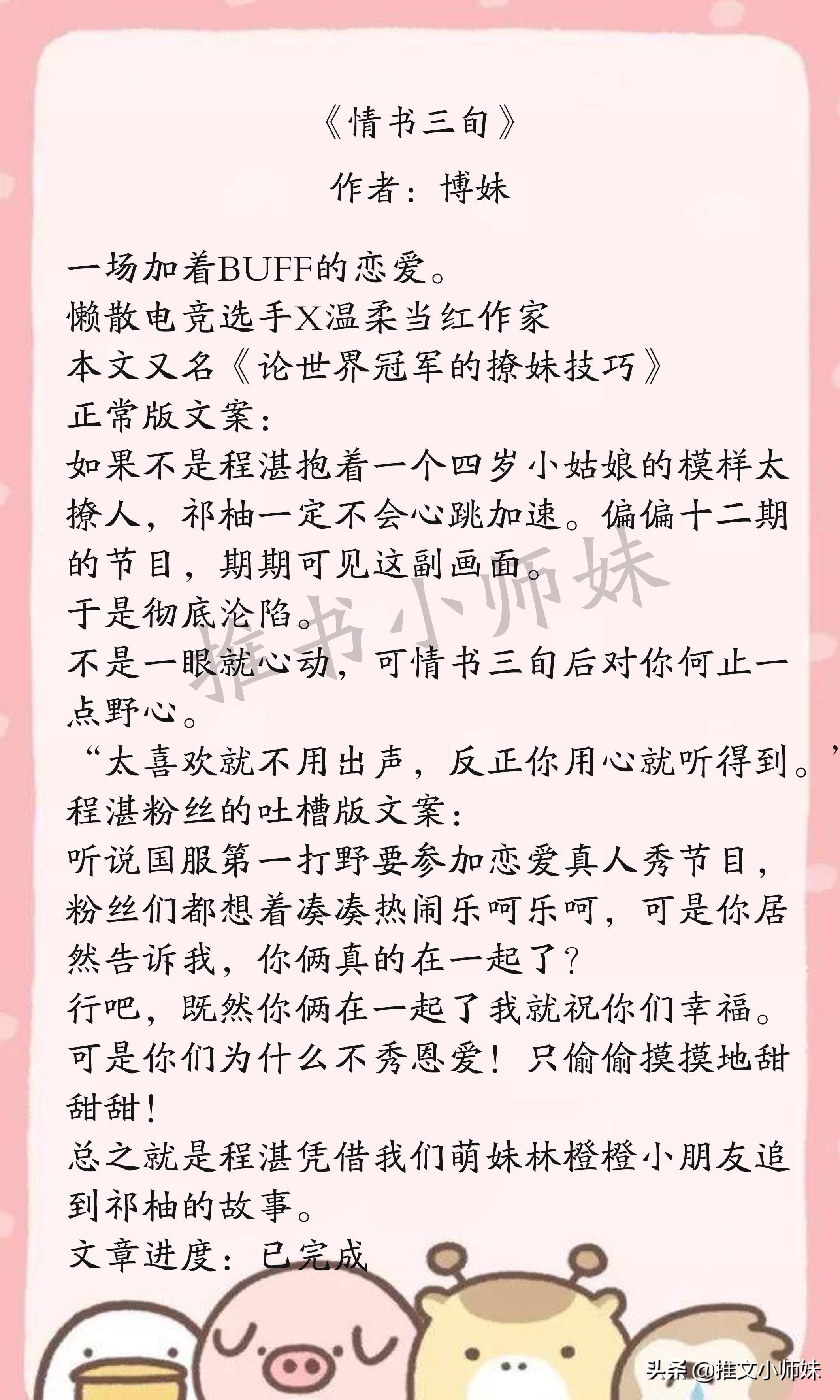 《情书三旬》
作者：博妹

一场加着BUFF的恋爱。
懒散电竞选手X温柔当红作家
本文又名《论世界冠军的撩妹技巧》
正常版文案：
如果不是程湛抱着一个四岁小姑娘的模样太撩人，祁柚一定不会心跳加速。偏偏十二期的节目，期期可见这副画面。
于是彻底沦陷。
不是一眼就心动，可情书三旬后对你何止一点野心。
“太喜欢就不用出声，反正你用心就听得到。”
程湛粉丝的吐槽版文案：
听说国服第一打野要参加恋爱真人秀节目，粉丝们都想着凑凑热闹乐呵乐呵，可是你居然告诉我，你俩真的在一起了？
行吧，既然你俩在一起了我就祝你们幸福。
可是你们为什么不秀恩爱！只偷偷摸摸地甜甜甜！
总之就是程湛凭借我们萌妹林橙橙小朋友追到祁柚的故事。
文章进度：已完成

推书小师妹

头条 @推文小师妹